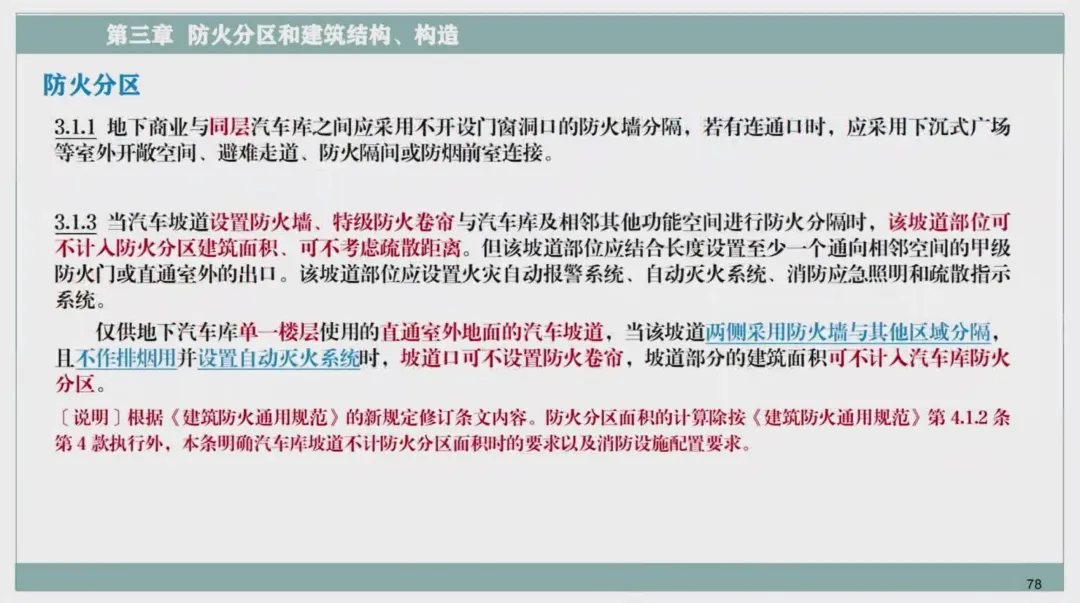 第三章 防火分区和建筑结构、构造

防火分区

3.1.1 地下商业与同层汽车库之间应采用不开设门窗洞口的防火墙分隔，若有连通口时，应采用下沉式广场等室外开敞空间、避难走道、防火隔间或防烟前室连接。

3.1.3 当汽车坡道设置防火墙、特级防火卷帘与汽车库及相邻其他功能空间进行防火分隔时，该坡道部位可不计入防火分区建筑面积、可不考虑疏散距离。但该坡道部位应结合长度设置至少一个通向相邻空间的甲级防火门或直通室外的出口。该坡道部位应设置火灾自动报警系统、自动灭火系统、消防应急照明和疏散指示系统。

仅供地下汽车库单一楼层使用的直通室外地面的汽车坡道，当该坡道两侧采用防火墙与其他区域分隔，且不作排烟用并设置自动灭火系统时，坡道口可不设置防火卷帘，坡道部分的建筑面积可不计入汽车库防火分区。

〔说明〕根据《建筑防火通用规范》的新规定修订条文内容。防火分区面积的计算除按《建筑防火通用规范》第4.1.2条第4款执行外，本条明确汽车库坡道不计防火分区面积时的要求以及消防设施配置要求。

78